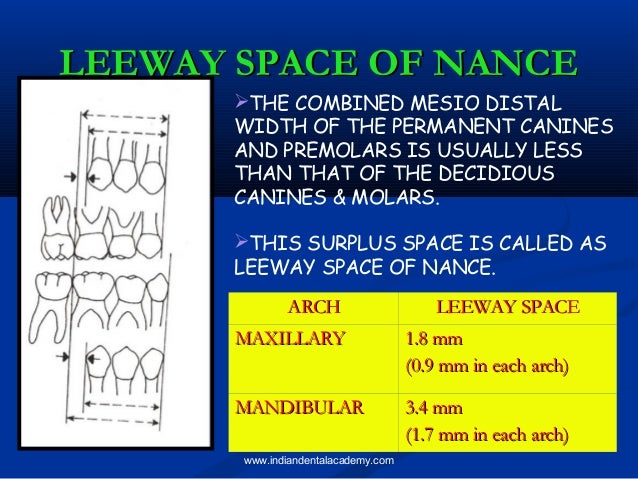 LEEWAY SPACE OF NANCE

➢THE COMBINED MESIO DISTAL WIDTH OF THE PERMANENT CANINES AND PREMOLARS IS USUALLY LESS THAN THAT OF THE DECIDIOUS CANINES & MOLARS.

➢THIS SURPLUS SPACE IS CALLED AS LEEWAY SPACE OF NANCE.

| ARCH | LEEWAY SPACE |
|---|---|
| MAXILLARY | 1.8 mm (0.9 mm in each arch) |
| MANDIBULAR | 3.4 mm (1.7 mm in each arch) |

www.indiandentalacademy.com